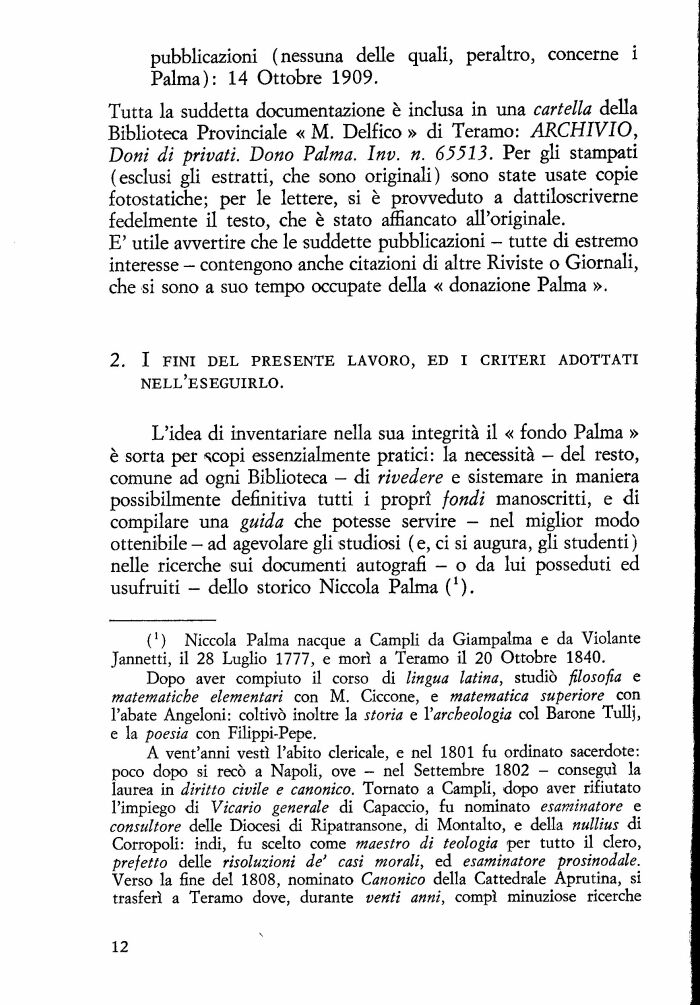 pubblicazioni (nessuna delle quali, peraltro, concerne i Palma): 14 Ottobre 1909.

Tutta la suddetta documentazione è inclusa in una cartella della Biblioteca Provinciale « M. Delfico » di Teramo: ARCHIVIO, Doni di privati. Dono Palma. Inv. n. 65513. Per gli stampati (esclusi gli estratti, che sono originali) sono state usate copie fotostatiche; per le lettere, si è provveduto a dattiloscriverne fedelmente il testo, che è stato affiancato all'originale.
E' utile avvertire che le suddette pubblicazioni – tutte di estremo interesse – contengono anche citazioni di altre Riviste o Giornali, che si sono a suo tempo occupate della « donazione Palma ».

2. I FINI DEL PRESENTE LAVORO, ED I CRITERI ADOTTATI NELL'ESEGUIRLO.

L'idea di inventariare nella sua integrità il « fondo Palma » è sorta per scopi essenzialmente pratici: la necessità – del resto, comune ad ogni Biblioteca – di rivedere e sistemare in maniera possibilmente definitiva tutti i proprî fondi manoscritti, e di compilare una guida che potesse servire – nel miglior modo ottenibile – ad agevolare gli studiosi (e, ci si augura, gli studenti) nelle ricerche sui documenti autografi – o da lui posseduti ed usufruiti – dello storico Niccola Palma ($^1$).

($^1$) Niccola Palma nacque a Campli da Giampalma e da Violante Jannetti, il 28 Luglio 1777, e morì a Teramo il 20 Ottobre 1840.
Dopo aver compiuto il corso di lingua latina, studiò filosofia e matematiche elementari con M. Ciccone, e matematica superiore con l'abate Angeloni: coltivò inoltre la storia e l'archeologia col Barone Tullj, e la poesia con Filippi-Pepe.
A vent'anni vestì l'abito clericale, e nel 1801 fu ordinato sacerdote: poco dopo si recò a Napoli, ove – nel Settembre 1802 – conseguì la laurea in diritto civile e canonico. Tornato a Campli, dopo aver rifiutato l'impiego di Vicario generale di Capaccio, fu nominato esaminatore e consultore delle Diocesi di Ripatransone, di Montalto, e della nullius di Corropoli: indi, fu scelto come maestro di teologia per tutto il clero, prefetto delle risoluzioni de' casi morali, ed esaminatore prosinodale. Verso la fine del 1808, nominato Canonico della Cattedrale Aprutina, si trasferì a Teramo dove, durante venti anni, compì minuziose ricerche

12